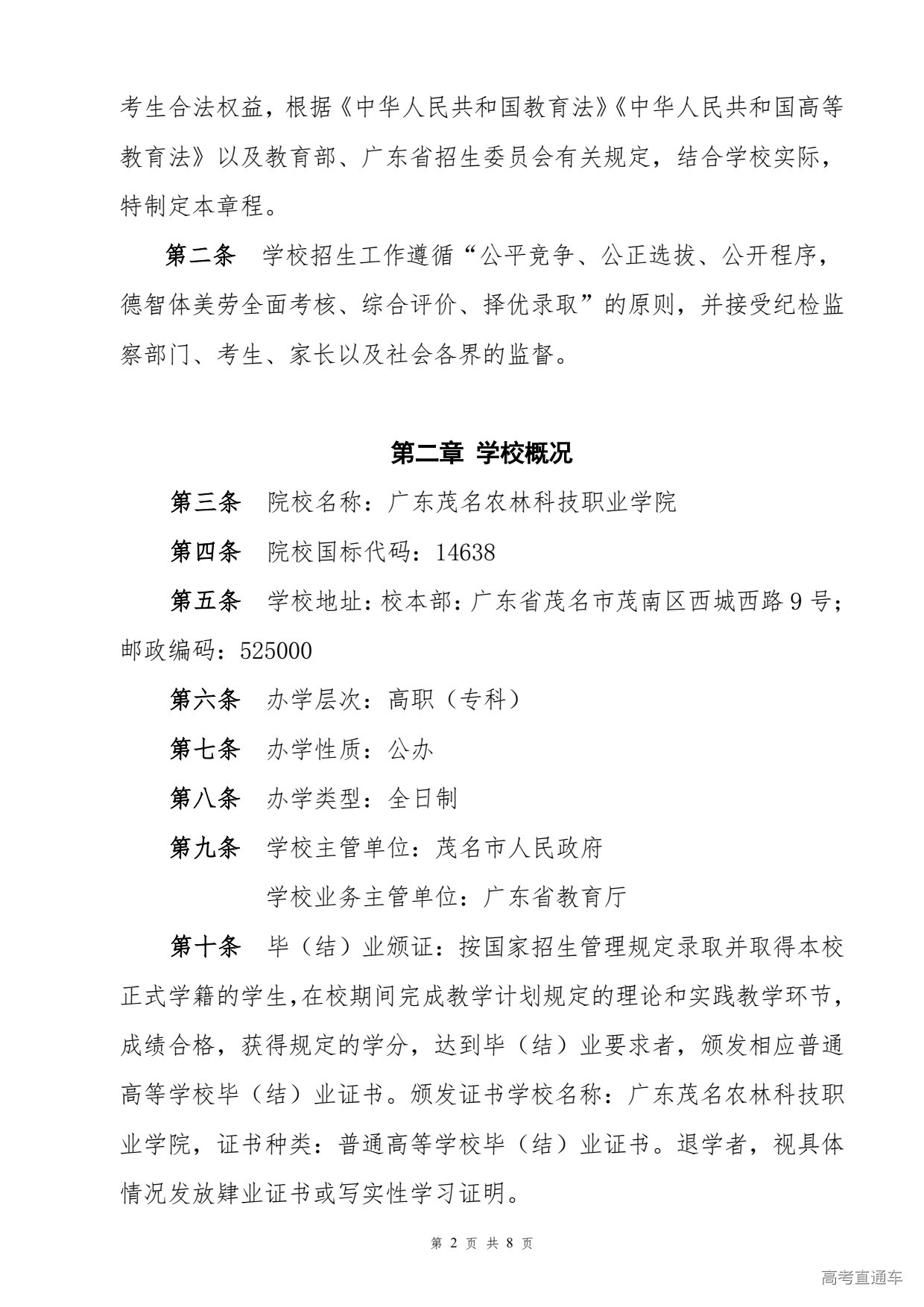 考生合法权益，根据《中华人民共和国教育法》《中华人民共和国高等教育法》以及教育部、广东省招生委员会有关规定，结合学校实际，特制定本章程。

第二条　学校招生工作遵循“公平竞争、公正选拔、公开程序，德智体美劳全面考核、综合评价、择优录取”的原则，并接受纪检监察部门、考生、家长以及社会各界的监督。

第二章 学校概况

第三条　院校名称：广东茂名农林科技职业学院

第四条　院校国标代码：14638

第五条　学校地址：校本部：广东省茂名市茂南区西城西路 9 号；邮政编码：525000

第六条　办学层次：高职（专科）

第七条　办学性质：公办

第八条　办学类型：全日制

第九条　学校主管单位：茂名市人民政府

学校业务主管单位：广东省教育厅

第十条　毕（结）业颁证：按国家招生管理规定录取并取得本校正式学籍的学生,在校期间完成教学计划规定的理论和实践教学环节，成绩合格，获得规定的学分，达到毕（结）业要求者，颁发相应普通高等学校毕（结）业证书。颁发证书学校名称：广东茂名农林科技职业学院，证书种类：普通高等学校毕（结）业证书。退学者，视具体情况发放肄业证书或写实性学习证明。

第 2 页 共 8 页

高考直通车